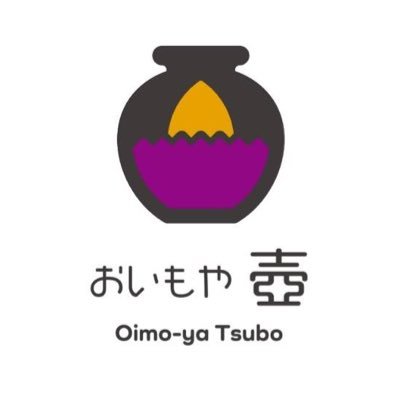 おいもや 壺

Oimo-ya Tsubo